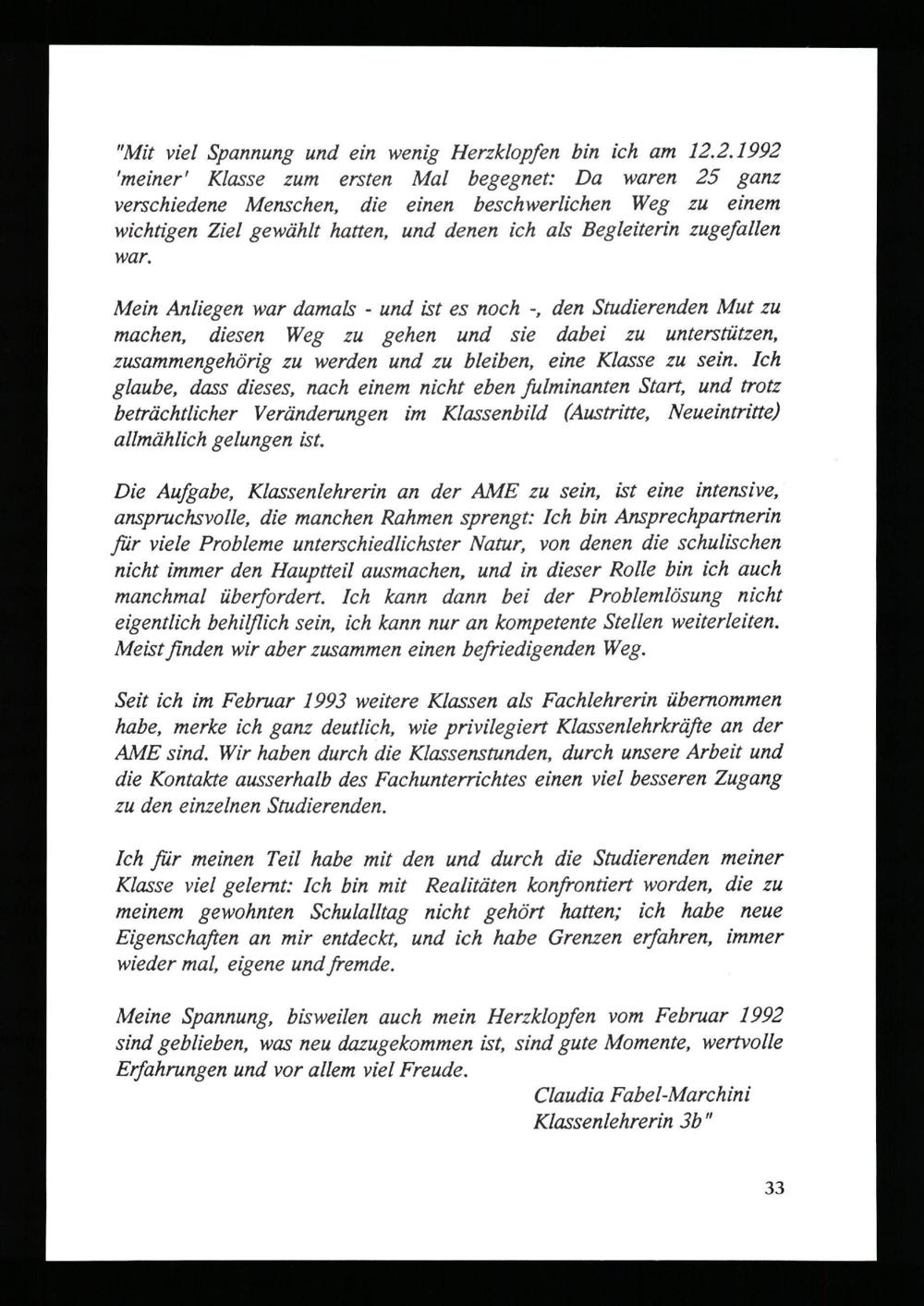 "Mit viel Spannung und ein wenig Herzklopfen bin ich am 12.2.1992 'meiner' Klasse zum ersten Mal begegnet: Da waren 25 ganz verschiedene Menschen, die einen beschwerlichen Weg zu einem wichtigen Ziel gewählt hatten, und denen ich als Begleiterin zugefallen war.

Mein Anliegen war damals - und ist es noch -, den Studierenden Mut zu machen, diesen Weg zu gehen und sie dabei zu unterstützen, zusammengehörig zu werden und zu bleiben, eine Klasse zu sein. Ich glaube, dass dieses, nach einem nicht eben fulminanten Start, und trotz beträchtlicher Veränderungen im Klassenbild (Austritte, Neueintritte) allmählich gelungen ist.

Die Aufgabe, Klassenlehrerin an der AME zu sein, ist eine intensive, anspruchsvolle, die manchen Rahmen sprengt: Ich bin Ansprechpartnerin für viele Probleme unterschiedlichster Natur, von denen die schulischen nicht immer den Hauptteil ausmachen, und in dieser Rolle bin ich auch manchmal überfordert. Ich kann dann bei der Problemlösung nicht eigentlich behilflich sein, ich kann nur an kompetente Stellen weiterleiten. Meist finden wir aber zusammen einen befriedigenden Weg.

Seit ich im Februar 1993 weitere Klassen als Fachlehrerin übernommen habe, merke ich ganz deutlich, wie privilegiert Klassenlehrkräfte an der AME sind. Wir haben durch die Klassenstunden, durch unsere Arbeit und die Kontakte ausserhalb des Fachunterrichtes einen viel besseren Zugang zu den einzelnen Studierenden.

Ich für meinen Teil habe mit den und durch die Studierenden meiner Klasse viel gelernt: Ich bin mit Realitäten konfrontiert worden, die zu meinem gewohnten Schulalltag nicht gehört hatten; ich habe neue Eigenschaften an mir entdeckt, und ich habe Grenzen erfahren, immer wieder mal, eigene und fremde.

Meine Spannung, bisweilen auch mein Herzklopfen vom Februar 1992 sind geblieben, was neu dazugekommen ist, sind gute Momente, wertvolle Erfahrungen und vor allem viel Freude.

Claudia Fabel-Marchini
Klassenlehrerin 3b"

33